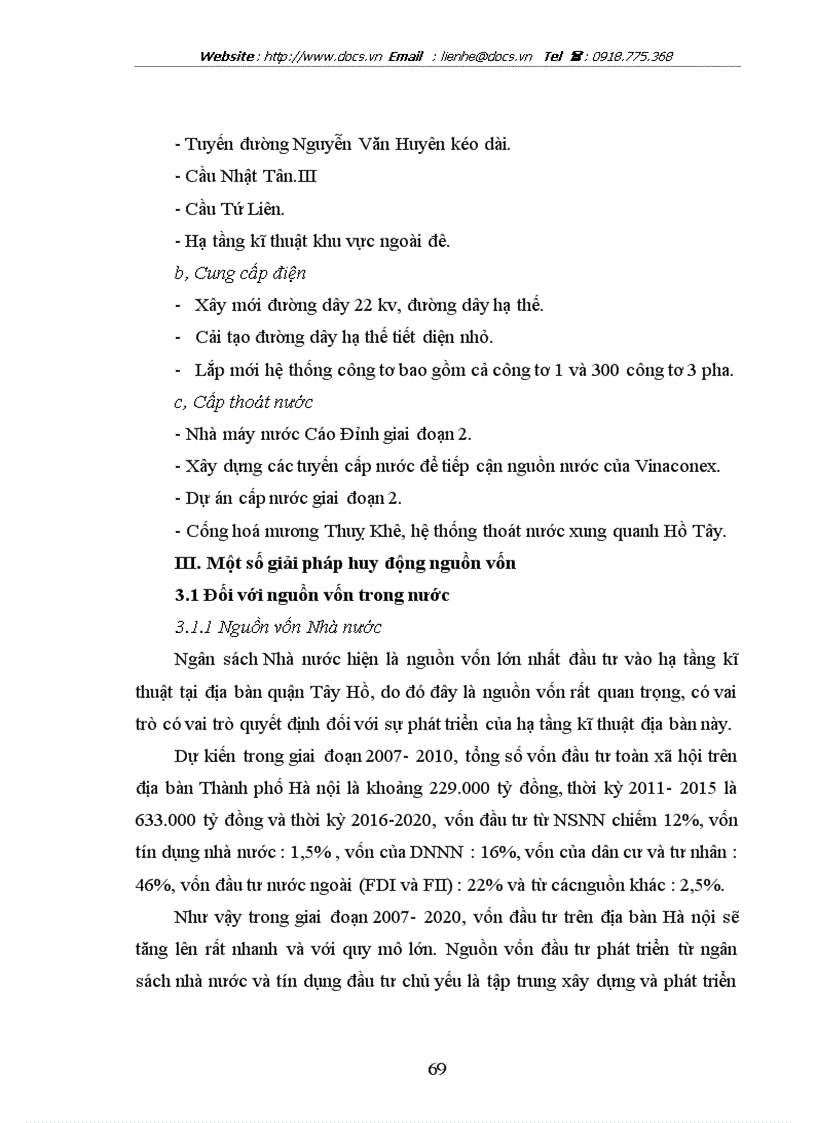 Website : http://www.docs.vn Email : lienhe@docs.vn Tel ☎ : 0918.775.368

- Tuyến đường Nguyễn Văn Huyên kéo dài.
- Cầu Nhật Tân.III
- Cầu Tứ Liên.
- Hạ tầng kĩ thuật khu vực ngoài đê.

b, Cung cấp điện
- Xây mới đường dây 22 kv, đường dây hạ thế.
- Cải tạo đường dây hạ thế tiết diện nhỏ.
- Lắp mới hệ thống công tơ bao gồm cả công tơ 1 và 300 công tơ 3 pha.

c, Cấp thoát nước
- Nhà máy nước Cáo Đỉnh giai đoạn 2.
- Xây dựng các tuyến cấp nước để tiếp cận nguồn nước của Vinaconex.
- Dự án cấp nước giai đoạn 2.
- Cống hoá mương Thuỵ Khê, hệ thống thoát nước xung quanh Hồ Tây.

III. Một số giải pháp huy động nguồn vốn
3.1 Đối với nguồn vốn trong nước
3.1.1 Nguồn vốn Nhà nước

Ngân sách Nhà nước hiện là nguồn vốn lớn nhất đầu tư vào hạ tầng kĩ thuật tại địa bàn quận Tây Hồ, do đó đây là nguồn vốn rất quan trọng, có vai trò có vai trò quyết định đối với sự phát triển của hạ tầng kĩ thuật địa bàn này.

Dự kiến trong giai đoạn 2007- 2010, tổng số vốn đầu tư toàn xã hội trên địa bàn Thành phố Hà nội là khoảng 229.000 tỷ đồng, thời kỳ 2011- 2015 là 633.000 tỷ đồng và thời kỳ 2016-2020, vốn đầu tư từ NSNN chiếm 12%, vốn tín dụng nhà nước : 1,5% , vốn của DNNN : 16%, vốn của dân cư và tư nhân : 46%, vốn đầu tư nước ngoài (FDI và FII) : 22% và từ cácnguồn khác : 2,5%.

Như vậy trong giai đoạn 2007- 2020, vốn đầu tư trên địa bàn Hà nội sẽ tăng lên rất nhanh và với quy mô lớn. Nguồn vốn đầu tư phát triển từ ngân sách nhà nước và tín dụng đầu tư chủ yếu là tập trung xây dựng và phát triển

69